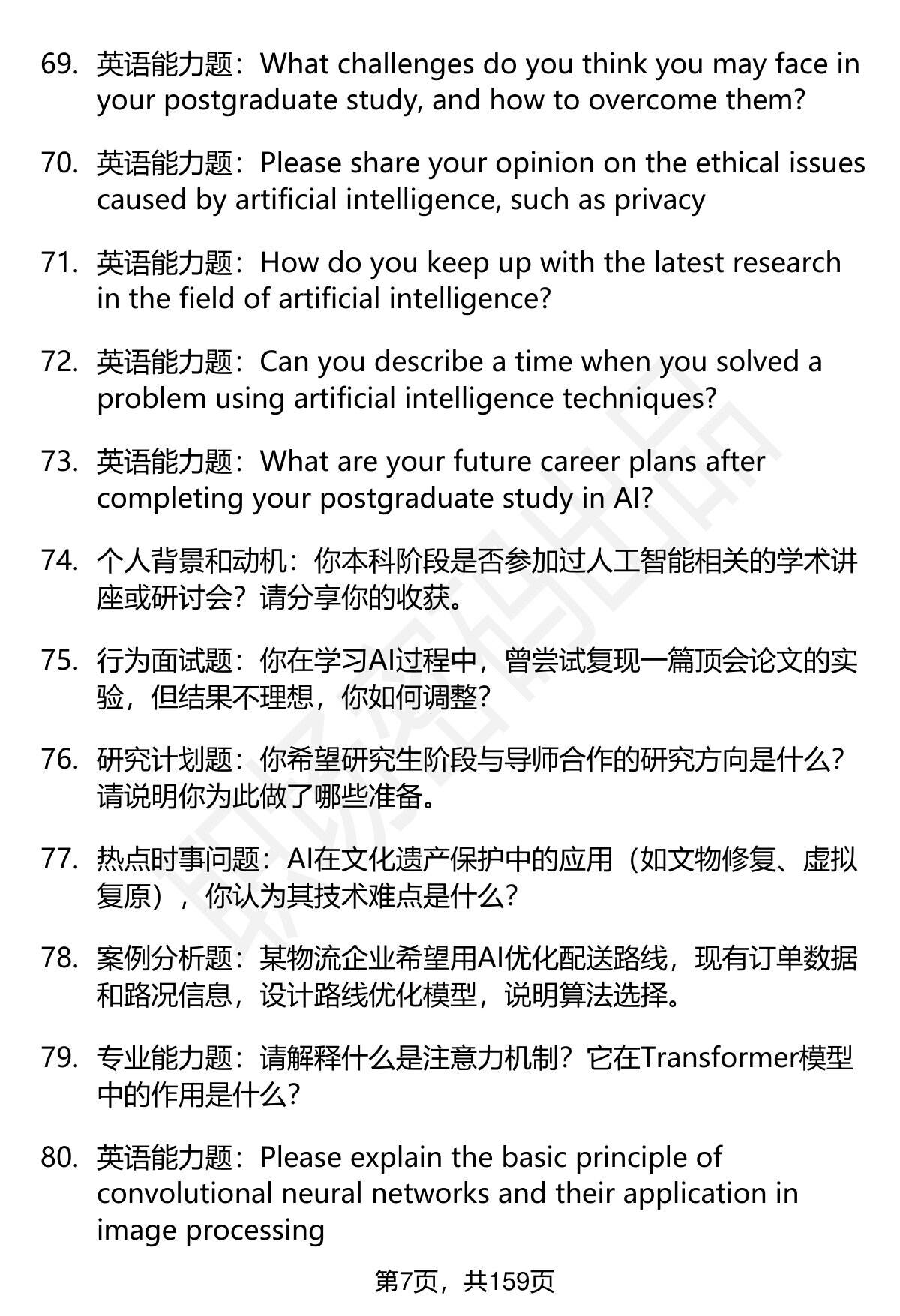 69. 英语能力题：What challenges do you think you may face in your postgraduate study, and how to overcome them?

70. 英语能力题：Please share your opinion on the ethical issues caused by artificial intelligence, such as privacy

71. 英语能力题：How do you keep up with the latest research in the field of artificial intelligence?

72. 英语能力题：Can you describe a time when you solved a problem using artificial intelligence techniques?

73. 英语能力题：What are your future career plans after completing your postgraduate study in AI?

74. 个人背景和动机：你本科阶段是否参加过人工智能相关的学术讲座或研讨会？请分享你的收获。

75. 行为面试题：你在学习AI过程中，曾尝试复现一篇顶会论文的实验，但结果不理想，你如何调整?

76. 研究计划题：你希望研究生阶段与导师合作的研究方向是什么?请说明你为此做了哪些准备。

77. 热点时事问题：AI在文化遗产保护中的应用（如文物修复、虚拟复原），你认为其技术难点是什么?

78. 案例分析题：某物流企业希望用AI优化配送路线，现有订单数据和路况信息，设计路线优化模型，说明算法选择。

79. 专业能力题：请解释什么是注意力机制？它在Transformer模型中的作用是什么?

80. 英语能力题：Please explain the basic principle of convolutional neural networks and their application in image processing

第7页，共159页